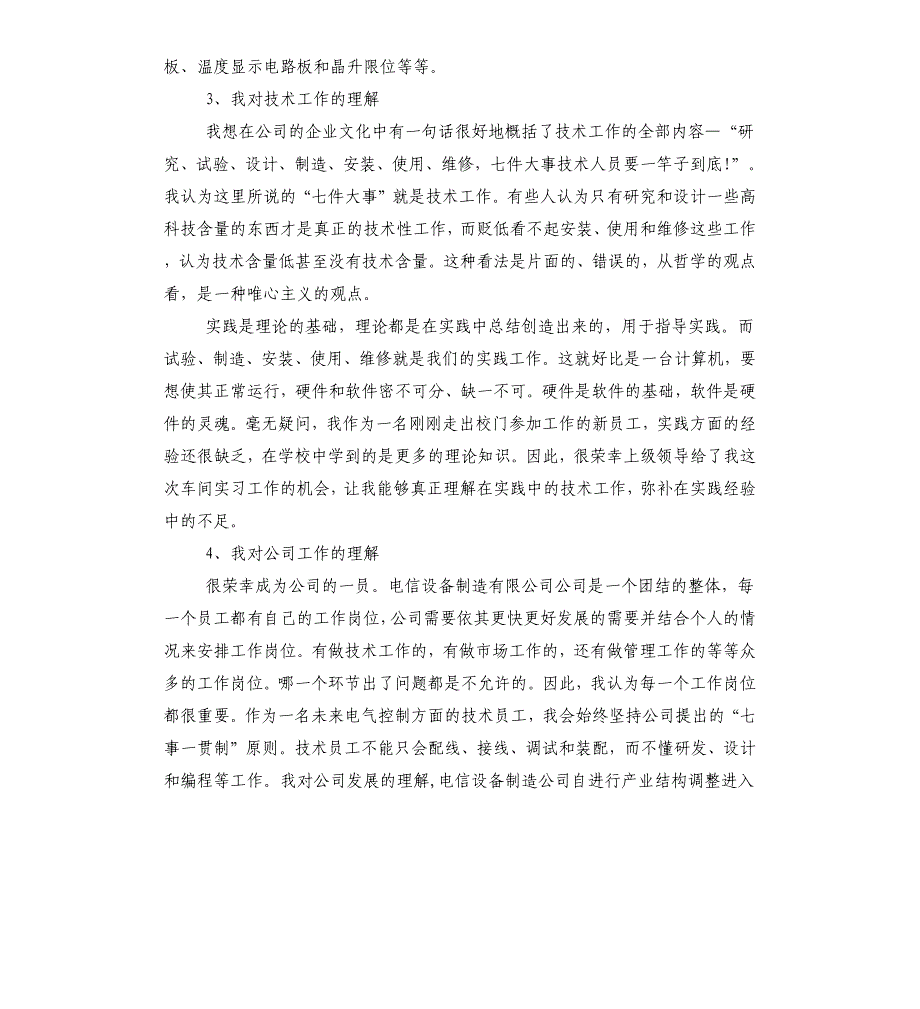 板、温度显示电路板和晶升限位等等。

3、我对技术工作的理解

我想在公司的企业文化中有一句话很好地概括了技术工作的全部内容—“研究、试验、设计、制造、安装、使用、维修，七件大事技术人员要一竿子到底!”。我认为这里所说的“七件大事”就是技术工作。有些人认为只有研究和设计一些高科技含量的东西才是真正的技术性工作，而贬低看不起安装、使用和维修这些工作，认为技术含量低甚至没有技术含量。这种看法是片面的、错误的，从哲学的观点看，是一种唯心主义的观点。

实践是理论的基础，理论都是在实践中总结创造出来的，用于指导实践。而试验、制造、安装、使用、维修就是我们的实践工作。这就好比是一台计算机，要想使其正常运行，硬件和软件密不可分、缺一不可。硬件是软件的基础，软件是硬件的灵魂。毫无疑问，我作为一名刚刚走出校门参加工作的新员工，实践方面的经验还很缺乏，在学校中学到的是更多的理论知识。因此，很荣幸上级领导给了我这次车间实习工作的机会，让我能够真正理解在实践中的技术工作，弥补在实践经验中的不足。

4、我对公司工作的理解

很荣幸成为公司的一员。电信设备制造有限公司公司是一个团结的整体，每一个员工都有自己的工作岗位，公司需要依其更快更好发展的需要并结合个人的情况来安排工作岗位。有做技术工作的，有做市场工作的，还有做管理工作的等等众多的工作岗位。哪一个环节出了问题都是不允许的。因此，我认为每一个工作岗位都很重要。作为一名未来电气控制方面的技术员工，我会始终坚持公司提出的“七事一贯制”原则。技术员工不能只会配线、接线、调试和装配，而不懂研发、设计和编程等工作。我对公司发展的理解，电信设备制造公司自进行产业结构调整进入